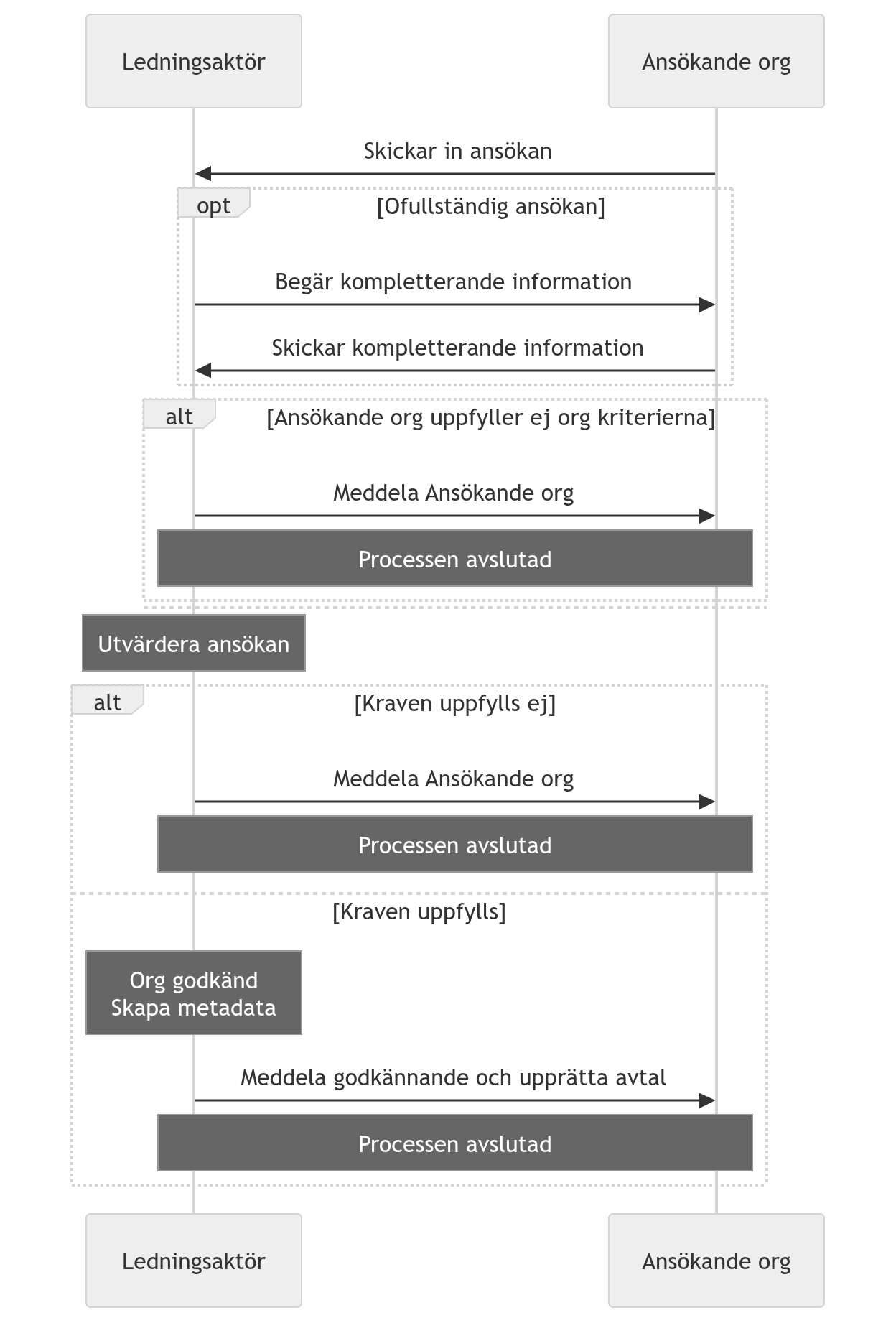 Ledningsaktör

Ansökande org

Skickar in ansökan

opt

[Ofullständig ansökan]

Begär kompletterande information

Skickar kompletterande information

alt

[Ansökande org uppfyller ej org kriterierna]

Meddela Ansökande org

Processen avslutad

Utvärdera ansökan

alt

[Kraven uppfylls ej]

Meddela Ansökande org

Processen avslutad

[Kraven uppfylls]

Org godkänd
Skapa metadata

Meddela godkännande och upprätta avtal

Processen avslutad

Ledningsaktör

Ansökande org